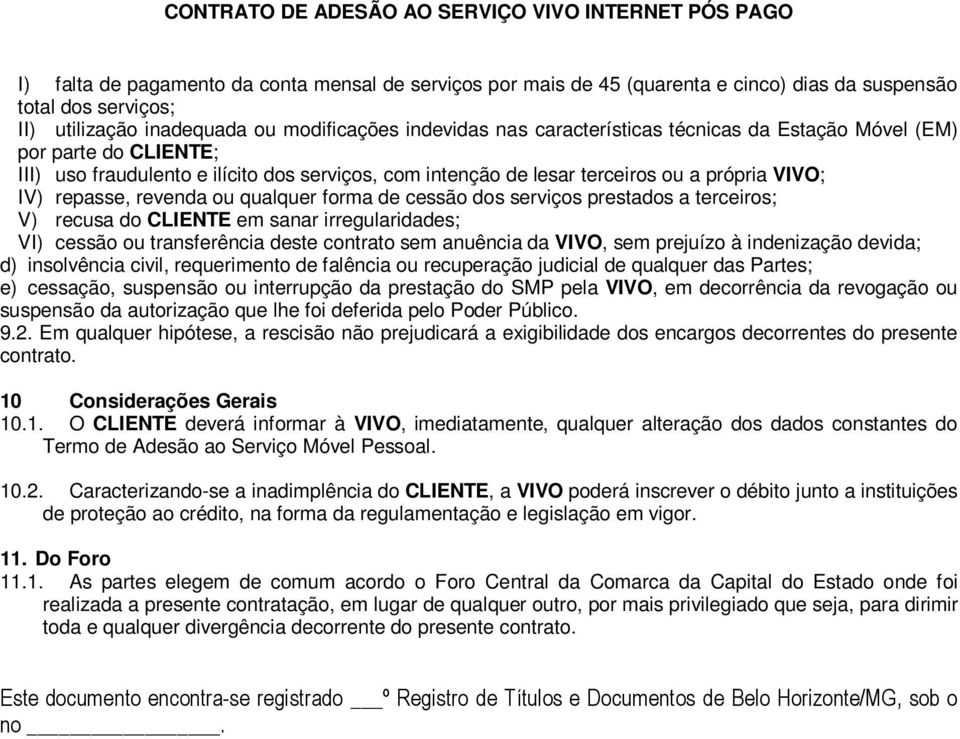 CONTRATO DE ADESÃO AO SERVIÇO VIVO INTERNET PÓS PAGO

I) falta de pagamento da conta mensal de serviços por mais de 45 (quarenta e cinco) dias da suspensão total dos serviços;
II) utilização inadequada ou modificações indevidas nas características técnicas da Estação Móvel (EM) por parte do CLIENTE;
III) uso fraudulento e ilícito dos serviços, com intenção de lesar terceiros ou a própria VIVO;
IV) repasse, revenda ou qualquer forma de cessão dos serviços prestados a terceiros;
V) recusa do CLIENTE em sanar irregularidades;
VI) cessão ou transferência deste contrato sem anuência da VIVO, sem prejuízo à indenização devida;
d) insolvência civil, requerimento de falência ou recuperação judicial de qualquer das Partes;
e) cessação, suspensão ou interrupção da prestação do SMP pela VIVO, em decorrência da revogação ou suspensão da autorização que lhe foi deferida pelo Poder Público.
9.2. Em qualquer hipótese, a rescisão não prejudicará a exigibilidade dos encargos decorrentes do presente contrato.

10 Considerações Gerais
10.1. O CLIENTE deverá informar à VIVO, imediatamente, qualquer alteração dos dados constantes do Termo de Adesão ao Serviço Móvel Pessoal.

10.2. Caracterizando-se a inadimplência do CLIENTE, a VIVO poderá inscrever o débito junto a instituições de proteção ao crédito, na forma da regulamentação e legislação em vigor.

11. Do Foro
11.1. As partes elegem de comum acordo o Foro Central da Comarca da Capital do Estado onde foi realizada a presente contratação, em lugar de qualquer outro, por mais privilegiado que seja, para dirimir toda e qualquer divergência decorrente do presente contrato.

Este documento encontra-se registrado ___º Registro de Títulos e Documentos de Belo Horizonte/MG, sob o no ________________.